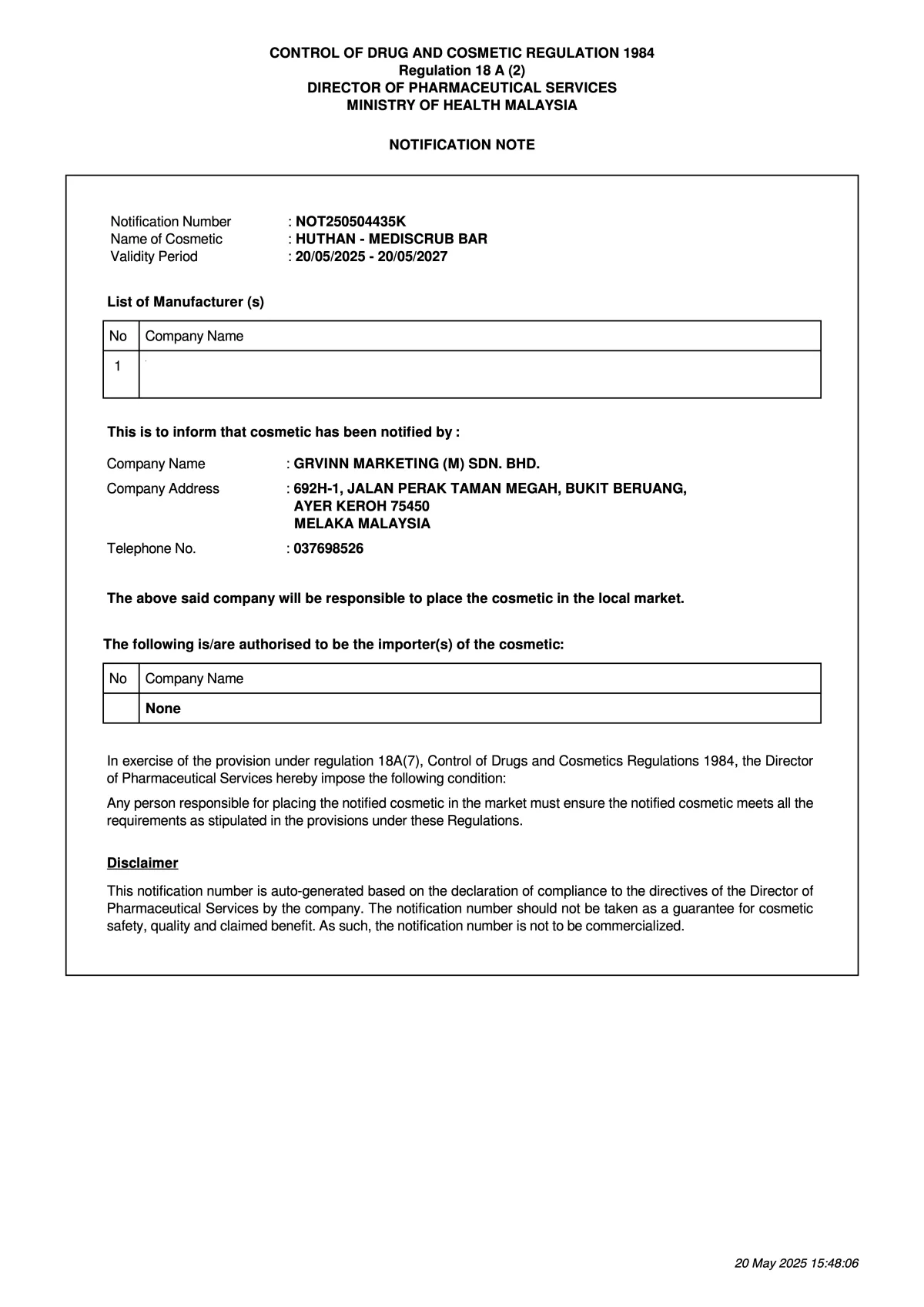 CONTROL OF DRUG AND COSMETIC REGULATION 1984
Regulation 18 A (2)
DIRECTOR OF PHARMACEUTICAL SERVICES
MINISTRY OF HEALTH MALAYSIA

NOTIFICATION NOTE

Notification Number : NOT250504435K
Name of Cosmetic : HUTHAN - MEDISCRUB BAR
Validity Period : 20/05/2025 - 20/05/2027

List of Manufacturer (s)

| No | Company Name |
|---|---|
| 1 | |

This is to inform that cosmetic has been notified by :

Company Name : GRVINN MARKETING (M) SDN. BHD.
Company Address : 692H-1, JALAN PERAK TAMAN MEGAH, BUKIT BERUANG, AYER KEROH 75450 MELAKA MALAYSIA
Telephone No. : 037698526

The above said company will be responsible to place the cosmetic in the local market.

The following is/are authorised to be the importer(s) of the cosmetic:

| No | Company Name |
|---|---|
| | None |

In exercise of the provision under regulation 18A(7), Control of Drugs and Cosmetics Regulations 1984, the Director of Pharmaceutical Services hereby impose the following condition:

Any person responsible for placing the notified cosmetic in the market must ensure the notified cosmetic meets all the requirements as stipulated in the provisions under these Regulations.

Disclaimer

This notification number is auto-generated based on the declaration of compliance to the directives of the Director of Pharmaceutical Services by the company. The notification number should not be taken as a guarantee for cosmetic safety, quality and claimed benefit. As such, the notification number is not to be commercialized.

20 May 2025 15:48:06